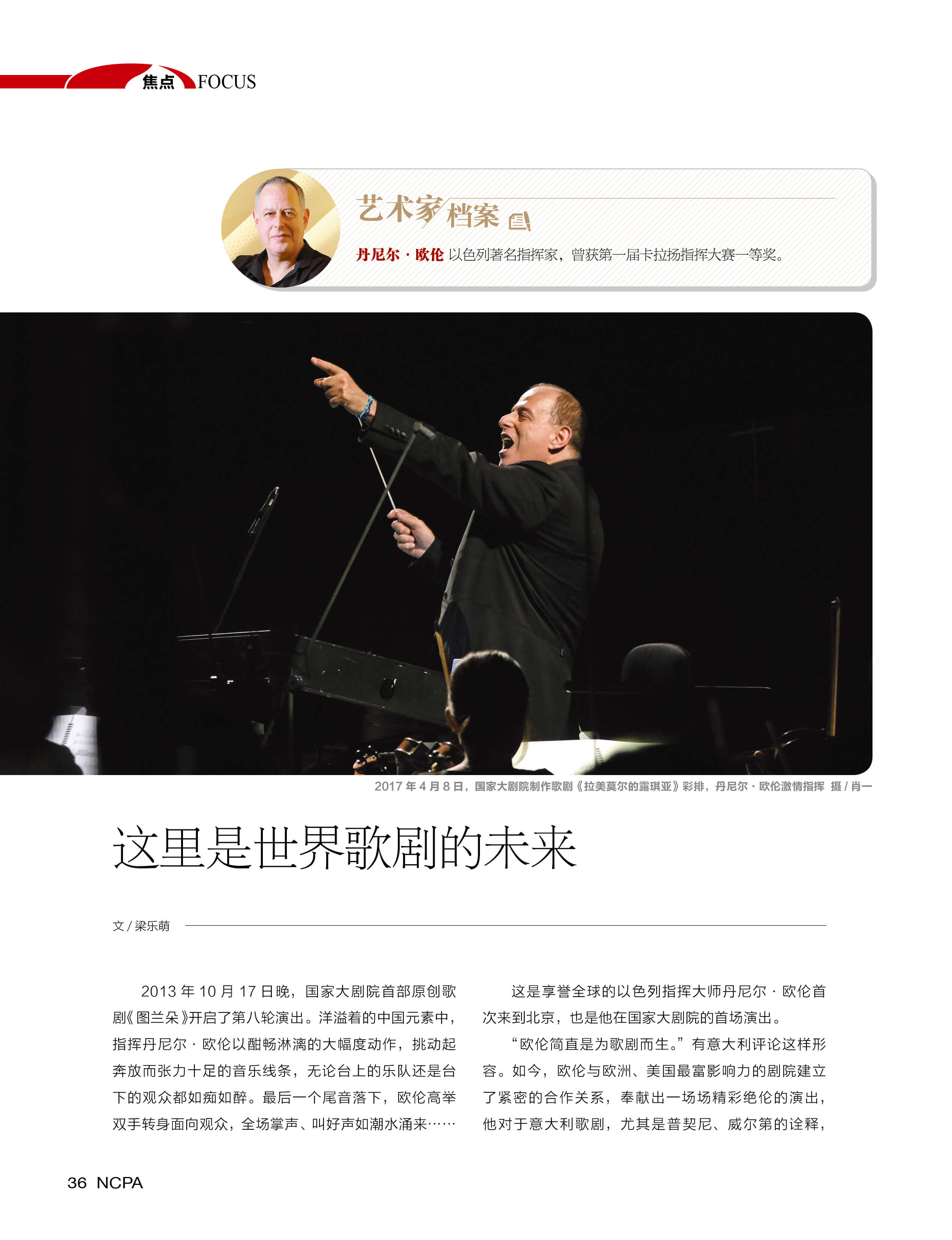 焦点 FOCUS

艺术家档案

丹尼尔·欧伦 以色列著名指挥家，曾获第一届卡拉扬指挥大赛一等奖。

2017年4月8日，国家大剧院制作歌剧《拉美莫尔的露琪亚》彩排，丹尼尔·欧伦激情指挥 摄/肖一

这里是世界歌剧的未来

文/梁乐萌

2013年10月17日晚，国家大剧院首部原创歌剧《图兰朵》开启了第八轮演出。洋溢着的中国元素中，指挥丹尼尔·欧伦以酣畅淋漓的大幅度动作，挑动起奔放而张力十足的音乐线条，无论台上的乐队还是台下的观众都如痴如醉。最后一个尾音落下，欧伦高举双手转身面向观众，全场掌声、叫好声如潮水涌来……

这是享誉全球的以色列指挥大师丹尼尔·欧伦首次来到北京，也是他在国家大剧院的首场演出。

“欧伦简直是为歌剧而生。”有意大利评论这样形容。如今，欧伦与欧洲、美国最富影响力的剧院建立了紧密的合作关系，奉献出一场场精彩绝伦的演出，他对于意大利歌剧，尤其是普契尼、威尔第的诠释，

36 NCPA